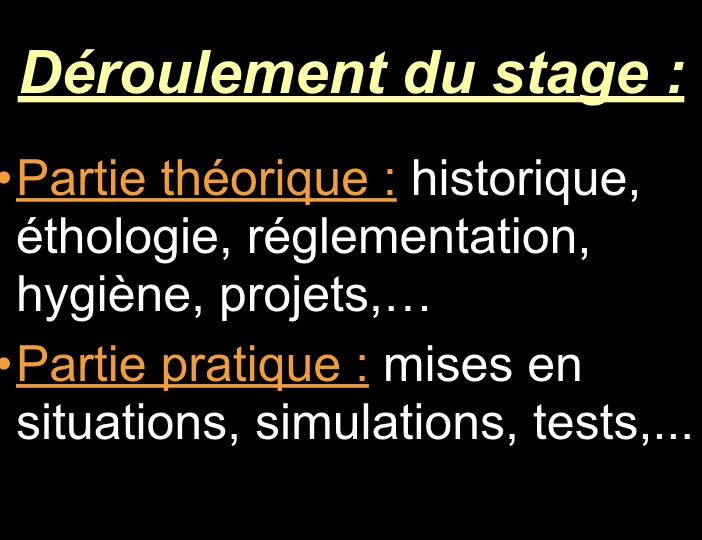 Déroulement du stage :

• Partie théorique : historique, éthologie, réglementation, hygiène, projets,…

• Partie pratique : mises en situations, simulations, tests,...